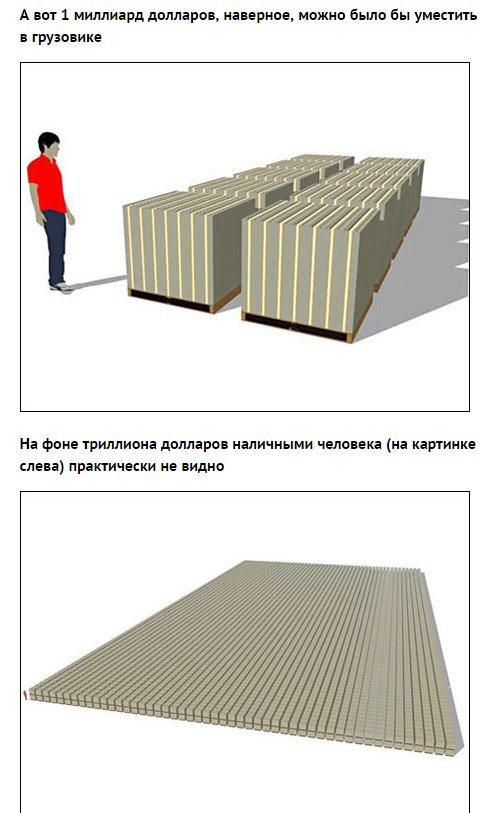 А вот 1 миллиард долларов, наверное, можно было бы уместить в грузовике

На фоне триллиона долларов наличными человека (на картинке слева) практически не видно